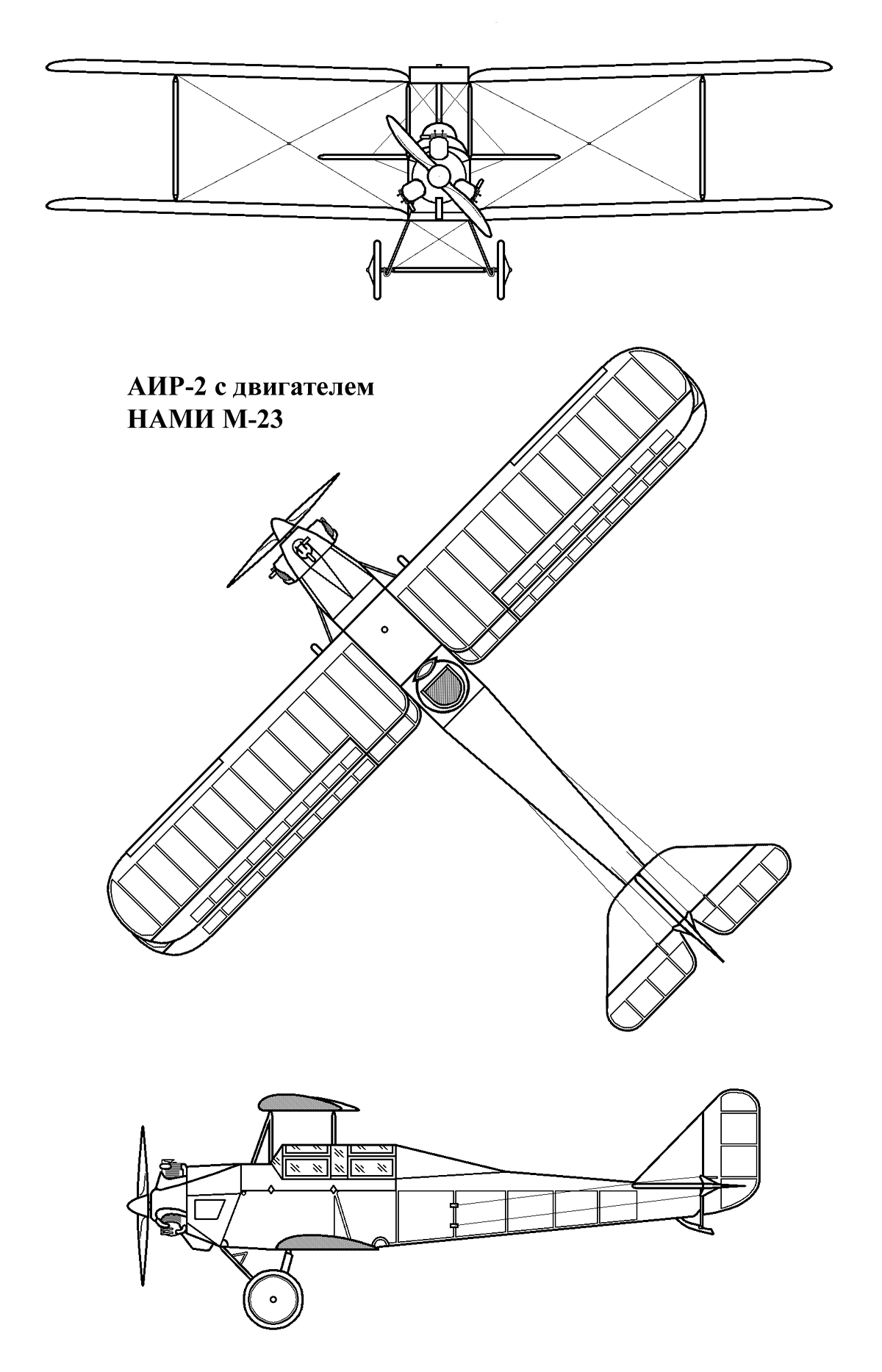 АИР-2 с двигателем
НАМИ М-23